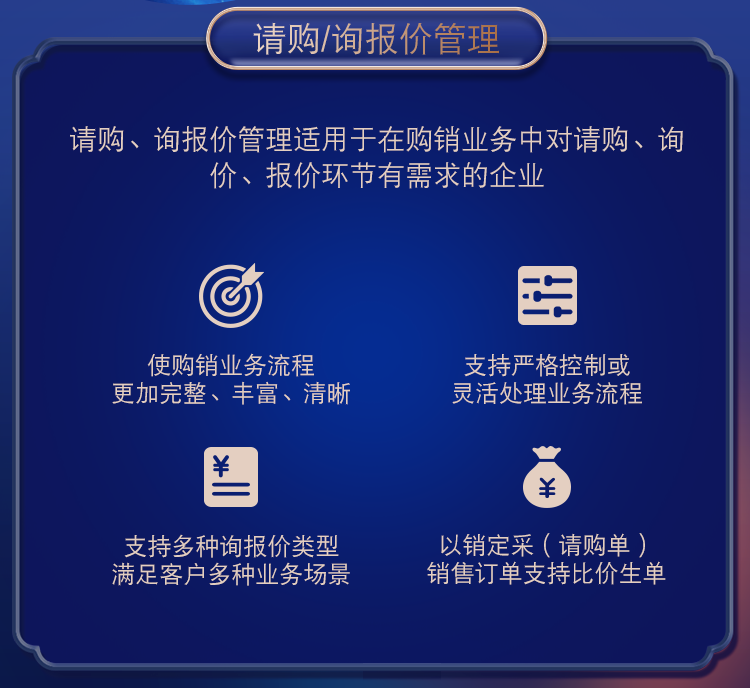 请购/询报价管理

请购、询报价管理适用于在购销业务中对请购、询价、报价环节有需求的企业

使购销业务流程
更加完整、丰富、清晰

支持严格控制或
灵活处理业务流程

¥

支持多种询报价类型
满足客户多种业务场景

¥

以销定采（请购单）
销售订单支持比价生单